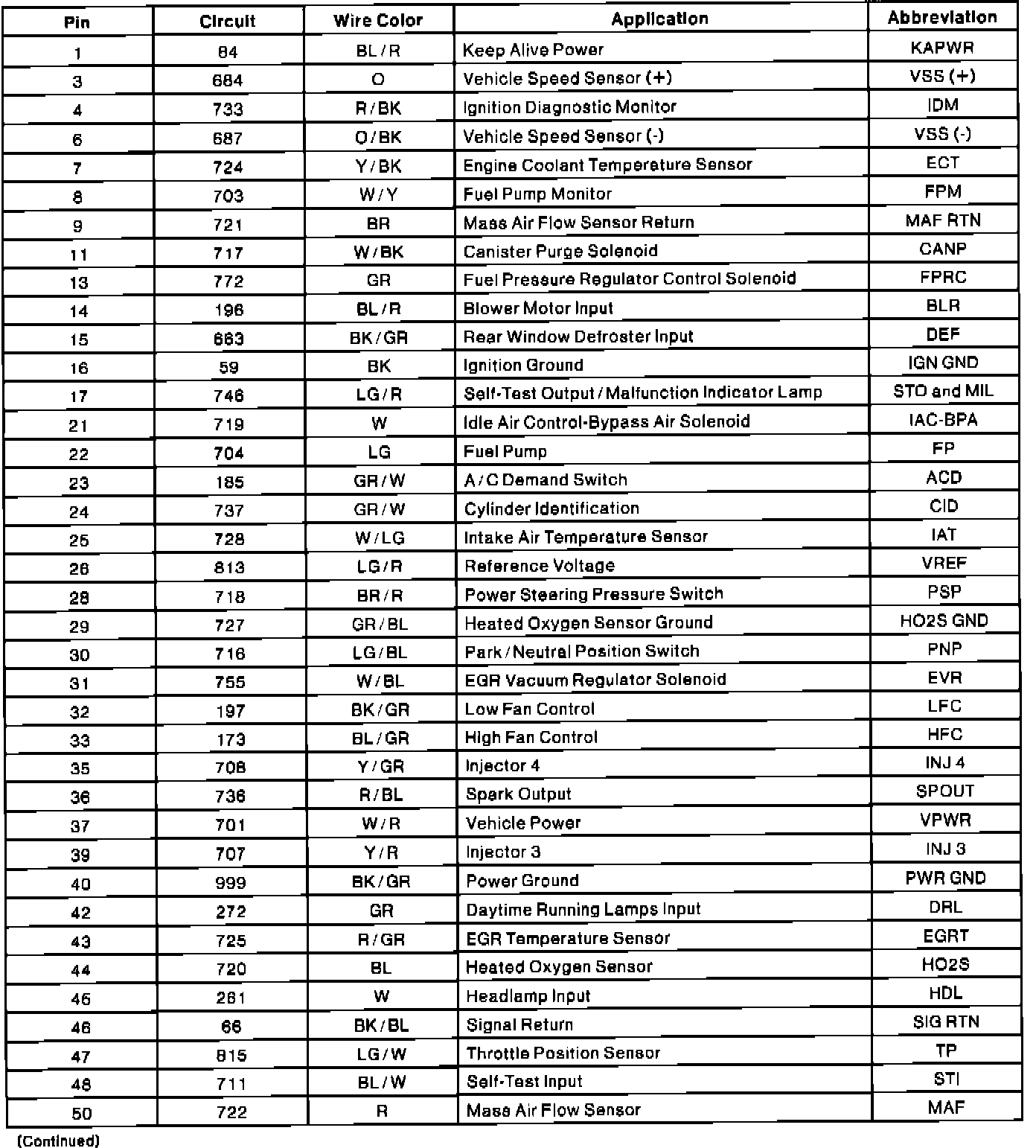 | Pin | Circuit | Wire Color | Application | Abbreviation |
|---|---|---|---|---|
| 1 | 84 | BL/R | Keep Alive Power | KAPWR |
| 3 | 684 | O | Vehicle Speed Sensor (+) | VSS (+) |
| 4 | 733 | R/BK | Ignition Diagnostic Monitor | IDM |
| 6 | 687 | O/BK | Vehicle Speed Sensor (-) | VSS (-) |
| 7 | 724 | Y/BK | Engine Coolant Temperature Sensor | ECT |
| 8 | 703 | W/Y | Fuel Pump Monitor | FPM |
| 9 | 721 | BR | Mass Air Flow Sensor Return | MAF RTN |
| 11 | 717 | W/BK | Canister Purge Solenoid | CANP |
| 13 | 772 | GR | Fuel Pressure Regulator Control Solenoid | FPRC |
| 14 | 196 | BL/R | Blower Motor Input | BLR |
| 15 | 663 | BK/GR | Rear Window Defroster Input | DEF |
| 16 | 59 | BK | Ignition Ground | IGN GND |
| 17 | 746 | LG/R | Self-Test Output/Malfunction Indicator Lamp | STO and MIL |
| 21 | 719 | W | Idle Air Control-Bypass Air Solenoid | IAC-BPA |
| 22 | 704 | LG | Fuel Pump | FP |
| 23 | 185 | GR/W | A/C Demand Switch | ACD |
| 24 | 737 | GR/W | Cylinder Identification | CID |
| 25 | 728 | W/LG | Intake Air Temperature Sensor | IAT |
| 26 | 813 | LG/R | Reference Voltage | VREF |
| 28 | 718 | BR/R | Power Steering Pressure Switch | PSP |
| 29 | 727 | GR/BL | Heated Oxygen Sensor Ground | HO2S GND |
| 30 | 716 | LG/BL | Park/Neutral Position Switch | PNP |
| 31 | 755 | W/BL | EGR Vacuum Regulator Solenoid | EVR |
| 32 | 197 | BK/GR | Low Fan Control | LFC |
| 33 | 173 | BL/GR | High Fan Control | HFC |
| 35 | 708 | Y/GR | Injector 4 | INJ 4 |
| 36 | 736 | R/BL | Spark Output | SPOUT |
| 37 | 701 | W/R | Vehicle Power | VPWR |
| 39 | 707 | Y/R | Injector 3 | INJ 3 |
| 40 | 999 | BK/GR | Power Ground | PWR GND |
| 42 | 272 | GR | Daytime Running Lamps Input | DRL |
| 43 | 725 | R/GR | EGR Temperature Sensor | EGRT |
| 44 | 720 | BL | Heated Oxygen Sensor | HO2S |
| 45 | 261 | W | Headlamp Input | HDL |
| 46 | 66 | BK/BL | Signal Return | SIG RTN |
| 47 | 815 | LG/W | Throttle Position Sensor | TP |
| 48 | 711 | BL/W | Self-Test Input | STI |
| 50 | 722 | R | Mass Air Flow Sensor | MAF |

(Continued)